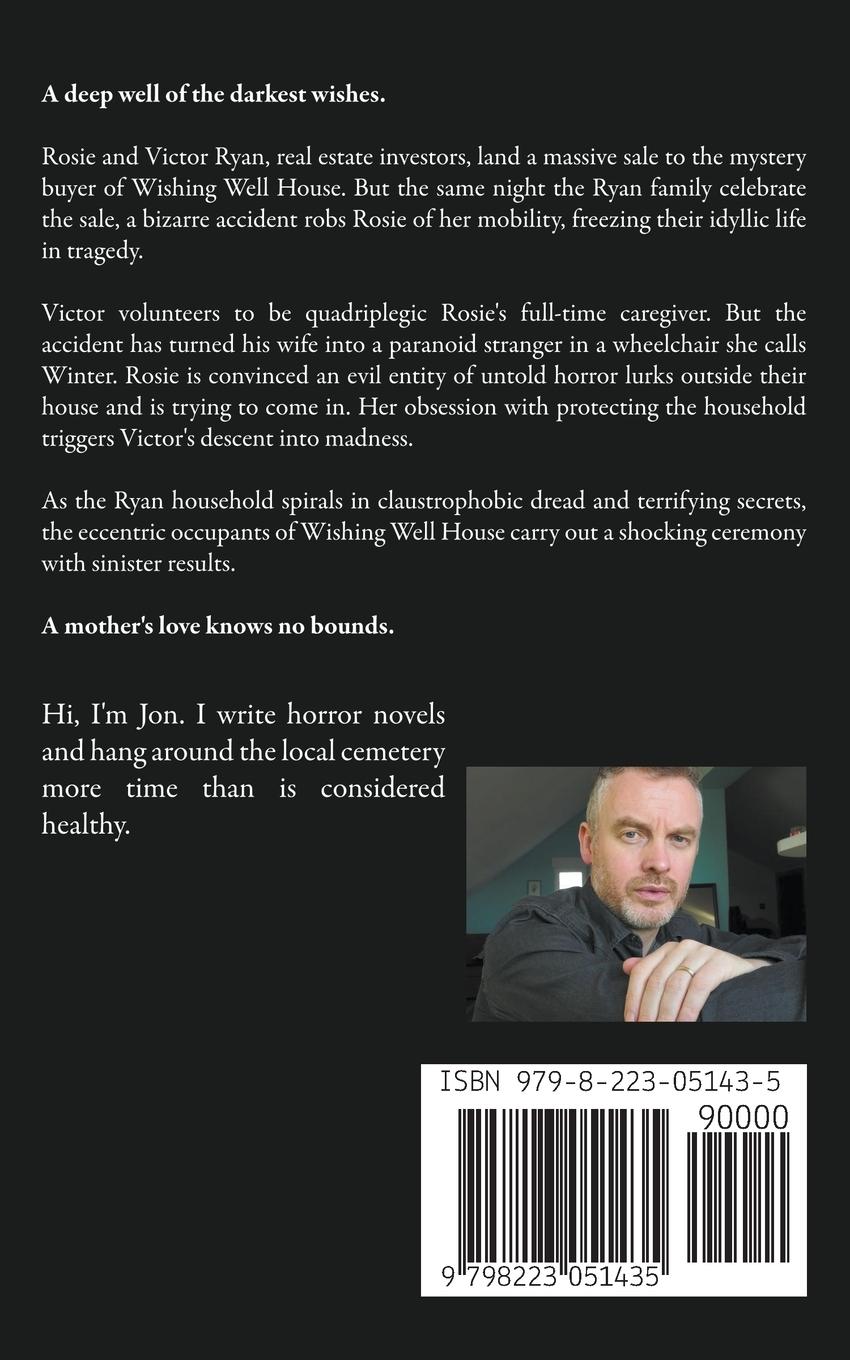 A deep well of the darkest wishes.

Rosie and Victor Ryan, real estate investors, land a massive sale to the mystery buyer of Wishing Well House. But the same night the Ryan family celebrate the sale, a bizarre accident robs Rosie of her mobility, freezing their idyllic life in tragedy.

Victor volunteers to be quadriplegic Rosie's full-time caregiver. But the accident has turned his wife into a paranoid stranger in a wheelchair she calls Winter. Rosie is convinced an evil entity of untold horror lurks outside their house and is trying to come in. Her obsession with protecting the household triggers Victor's descent into madness.

As the Ryan household spirals in claustrophobic dread and terrifying secrets, the eccentric occupants of Wishing Well House carry out a shocking ceremony with sinister results.

A mother's love knows no bounds.

Hi, I'm Jon. I write horror novels and hang around the local cemetery more time than is considered healthy.

ISBN 979-8-223-05143-5

90000

9 798223 051435